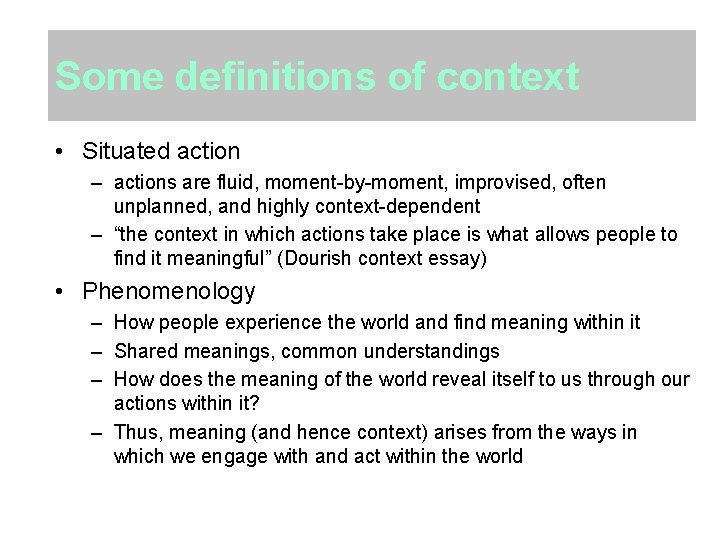 Some definitions of context

• Situated action
  – actions are fluid, moment-by-moment, improvised, often unplanned, and highly context-dependent
  – “the context in which actions take place is what allows people to find it meaningful” (Dourish context essay)
• Phenomenology
  – How people experience the world and find meaning within it
  – Shared meanings, common understandings
  – How does the meaning of the world reveal itself to us through our actions within it?
  – Thus, meaning (and hence context) arises from the ways in which we engage with and act within the world